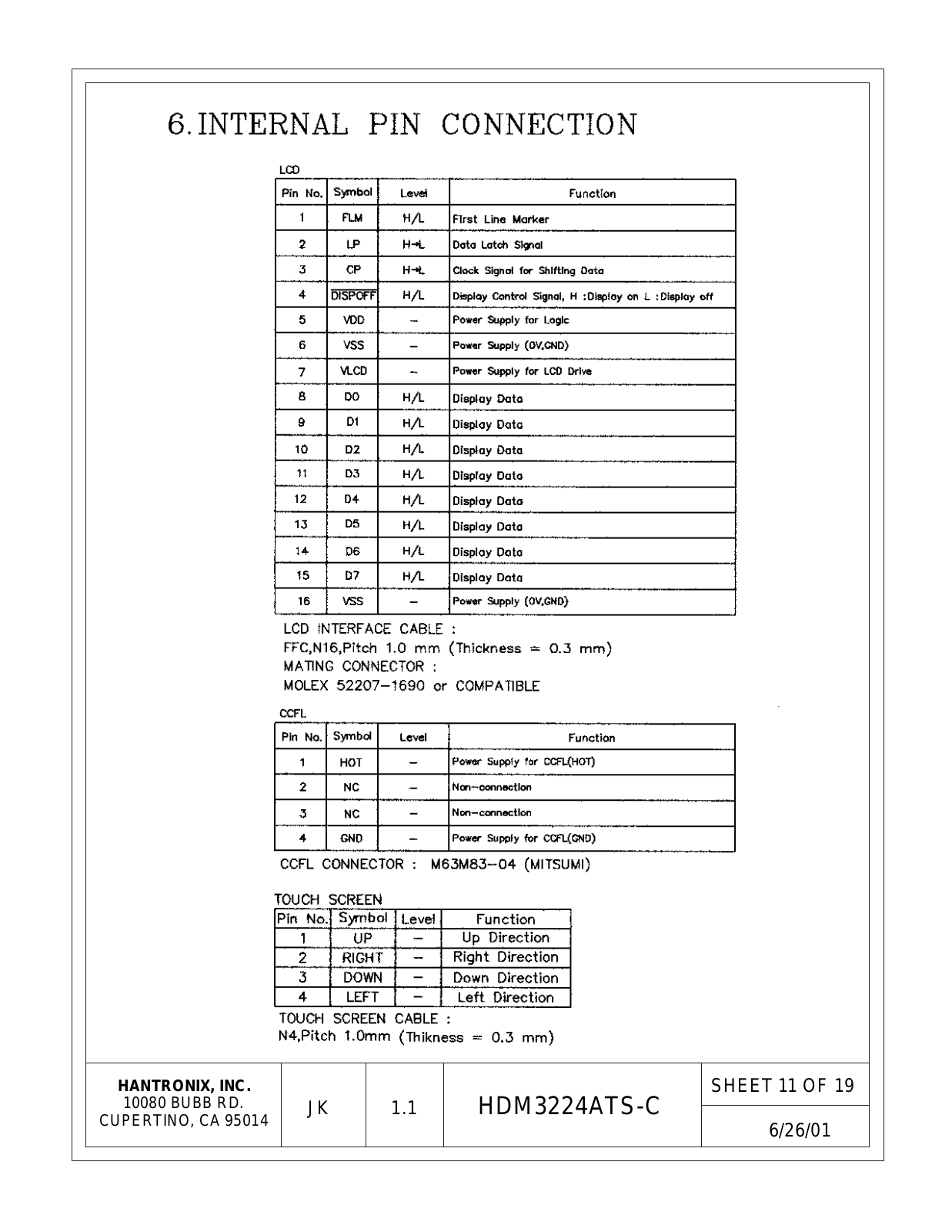 6. INTERNAL PIN CONNECTION

LCD

| Pin No. | Symbol | Level | Function |
|---|---|---|---|
| 1 | FLM | H/L | First Line Marker |
| 2 | LP | H→L | Data Latch Signal |
| 3 | CP | H→L | Clock Signal for Shifting Data |
| 4 | $\overline{DISPOFF}$ | H/L | Display Control Signal, H :Display on L :Display off |
| 5 | VDD | – | Power Supply for Logic |
| 6 | VSS | – | Power Supply (0V,GND) |
| 7 | VLCD | – | Power Supply for LCD Drive |
| 8 | D0 | H/L | Display Data |
| 9 | D1 | H/L | Display Data |
| 10 | D2 | H/L | Display Data |
| 11 | D3 | H/L | Display Data |
| 12 | D4 | H/L | Display Data |
| 13 | D5 | H/L | Display Data |
| 14 | D6 | H/L | Display Data |
| 15 | D7 | H/L | Display Data |
| 16 | VSS | – | Power Supply (0V,GND) |

LCD INTERFACE CABLE :
FFC,N16,Pitch 1.0 mm (Thickness = 0.3 mm)
MATING CONNECTOR :
MOLEX 52207–1690 or COMPATIBLE

CCFL

| Pin No. | Symbol | Level | Function |
|---|---|---|---|
| 1 | HOT | – | Power Supply for CCFL(HOT) |
| 2 | NC | – | Non–connection |
| 3 | NC | – | Non–connection |
| 4 | GND | – | Power Supply for CCFL(GND) |

CCFL CONNECTOR : M63M83–04 (MITSUMI)

TOUCH SCREEN

| Pin No. | Symbol | Level | Function |
|---|---|---|---|
| 1 | UP | – | Up Direction |
| 2 | RIGHT | – | Right Direction |
| 3 | DOWN | – | Down Direction |
| 4 | LEFT | – | Left Direction |

TOUCH SCREEN CABLE :
N4,Pitch 1.0mm (Thikness = 0.3 mm)

HANTRONIX, INC.
10080 BUBB RD.
CUPERTINO, CA 95014

JK

1.1

HDM3224ATS-C

SHEET 11 OF 19

6/26/01